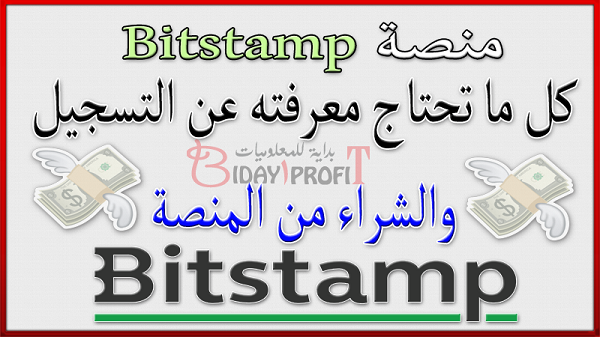 منصة Bitstamp
كل ما تحتاج معرفته عن التسجيل
بداية للمعلوميات
BIDAYAPROFIT
والشراء من المنصة
Bitstamp